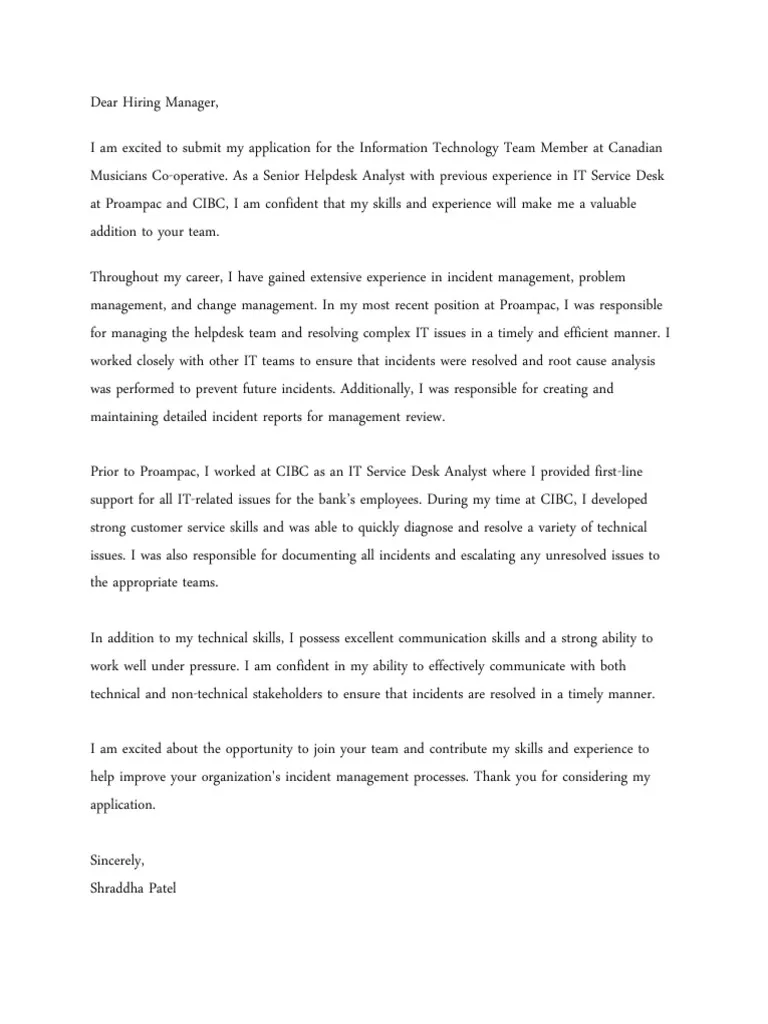 Dear Hiring Manager,

I am excited to submit my application for the Information Technology Team Member at Canadian Musicians Co-operative. As a Senior Helpdesk Analyst with previous experience in IT Service Desk at Proampac and CIBC, I am confident that my skills and experience will make me a valuable addition to your team.

Throughout my career, I have gained extensive experience in incident management, problem management, and change management. In my most recent position at Proampac, I was responsible for managing the helpdesk team and resolving complex IT issues in a timely and efficient manner. I worked closely with other IT teams to ensure that incidents were resolved and root cause analysis was performed to prevent future incidents. Additionally, I was responsible for creating and maintaining detailed incident reports for management review.

Prior to Proampac, I worked at CIBC as an IT Service Desk Analyst where I provided first-line support for all IT-related issues for the bank's employees. During my time at CIBC, I developed strong customer service skills and was able to quickly diagnose and resolve a variety of technical issues. I was also responsible for documenting all incidents and escalating any unresolved issues to the appropriate teams.

In addition to my technical skills, I possess excellent communication skills and a strong ability to work well under pressure. I am confident in my ability to effectively communicate with both technical and non-technical stakeholders to ensure that incidents are resolved in a timely manner.

I am excited about the opportunity to join your team and contribute my skills and experience to help improve your organization's incident management processes. Thank you for considering my application.

Sincerely,
Shraddha Patel